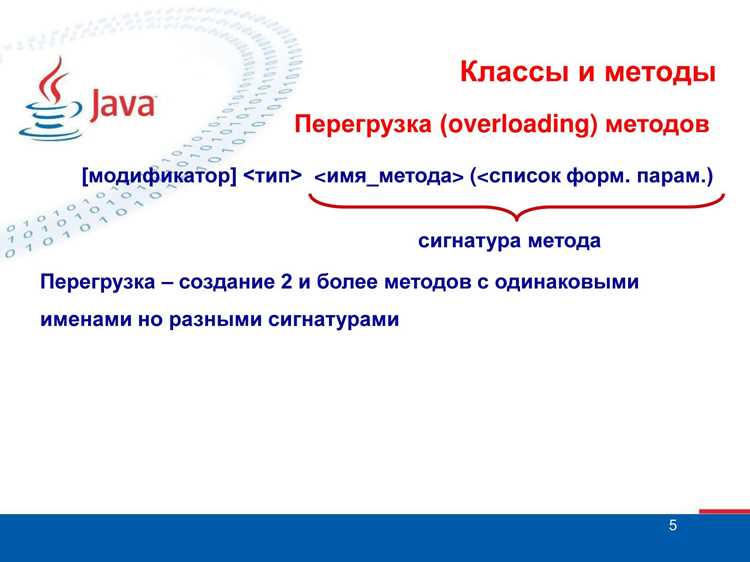 Java

Классы и методы

Перегрузка (overloading) методов

[модификатор] <тип> <имя_метода> (<список форм. парам.)

сигнатура метода

Перегрузка – создание 2 и более методов с одинаковыми именами но разными сигнатурами

5